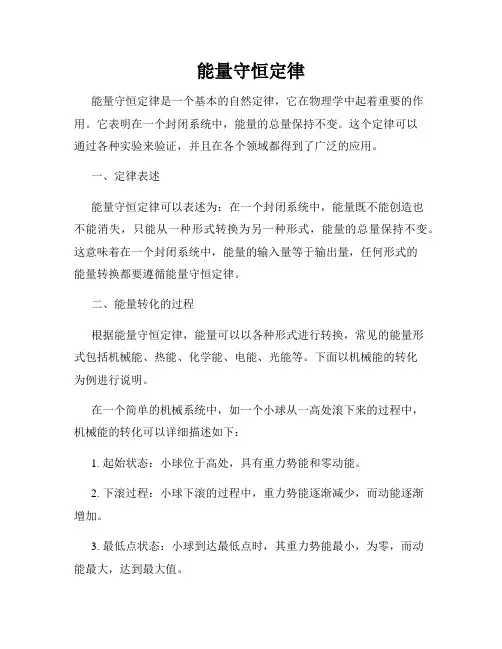 能量守恒定律

能量守恒定律是一个基本的自然定律，它在物理学中起着重要的作用。它表明在一个封闭系统中，能量的总量保持不变。这个定律可以通过各种实验来验证，并且在各个领域都得到了广泛的应用。

一、定律表述

能量守恒定律可以表述为：在一个封闭系统中，能量既不能创造也不能消失，只能从一种形式转换为另一种形式，能量的总量保持不变。这意味着在一个封闭系统中，能量的输入量等于输出量，任何形式的能量转换都要遵循能量守恒定律。

二、能量转化的过程

根据能量守恒定律，能量可以以各种形式进行转换，常见的能量形式包括机械能、热能、化学能、电能、光能等。下面以机械能的转化为例进行说明。

在一个简单的机械系统中，如一个小球从一高处滚下来的过程中，机械能的转化可以详细描述如下：

1. 起始状态：小球位于高处，具有重力势能和零动能。

2. 下滚过程：小球下滚的过程中，重力势能逐渐减少，而动能逐渐增加。

3. 最低点状态：小球到达最低点时，其重力势能最小，为零，而动能最大，达到最大值。